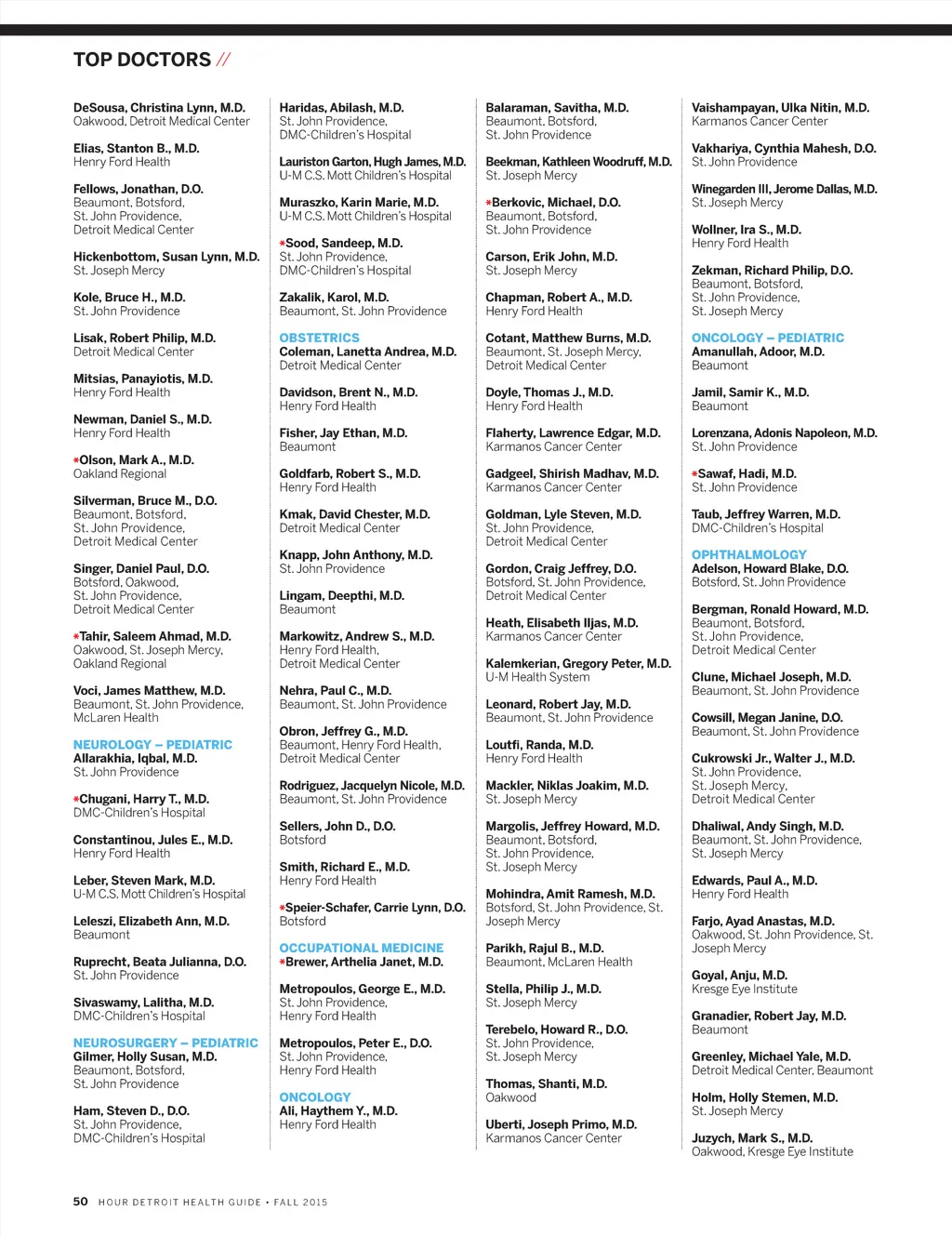 TOP DOCTORS //

DeSousa, Christina Lynn, M.D.
Oakwood, Detroit Medical Center

Elias, Stanton B., M.D.
Henry Ford Health

Fellows, Jonathan, D.O.
Beaumont, Botsford, St. John Providence, Detroit Medical Center

Hickenbottom, Susan Lynn, M.D.
St. Joseph Mercy

Kole, Bruce H., M.D.
St. John Providence

Lisak, Robert Philip, M.D.
Detroit Medical Center

Mitsias, Panayiotis, M.D.
Henry Ford Health

Newman, Daniel S., M.D.
Henry Ford Health

*Olson, Mark A., M.D.
Oakland Regional

Silverman, Bruce M., D.O.
Beaumont, Botsford, St. John Providence, Detroit Medical Center

Singer, Daniel Paul, D.O.
Botsford, Oakwood, St. John Providence, Detroit Medical Center

*Tahir, Saleem Ahmad, M.D.
Oakwood, St. Joseph Mercy, Oakland Regional

Voci, James Matthew, M.D.
Beaumont, St. John Providence, McLaren Health

NEUROLOGY – PEDIATRIC
Allarakhia, Iqbal, M.D.
St. John Providence

*Chugani, Harry T., M.D.
DMC-Children's Hospital

Constantinou, Jules E., M.D.
Henry Ford Health

Leber, Steven Mark, M.D.
U-M C.S. Mott Children's Hospital

Leleszi, Elizabeth Ann, M.D.
Beaumont

Ruprecht, Beata Julianna, D.O.
St. John Providence

Sivaswamy, Lalitha, M.D.
DMC-Children's Hospital

NEUROSURGERY – PEDIATRIC
Gilmer, Holly Susan, M.D.
Beaumont, Botsford, St. John Providence

Ham, Steven D., D.O.
St. John Providence, DMC-Children's Hospital

Haridas, Abilash, M.D.
St. John Providence, DMC-Children's Hospital

Lauriston Garton, Hugh James, M.D.
U-M C.S. Mott Children's Hospital

Muraszko, Karin Marie, M.D.
U-M C.S. Mott Children's Hospital

*Sood, Sandeep, M.D.
St. John Providence, DMC-Children's Hospital

Zakalik, Karol, M.D.
Beaumont, St. John Providence

OBSTETRICS
Coleman, Lanetta Andrea, M.D.
Detroit Medical Center

Davidson, Brent N., M.D.
Henry Ford Health

Fisher, Jay Ethan, M.D.
Beaumont

Goldfarb, Robert S., M.D.
Henry Ford Health

Kmak, David Chester, M.D.
Detroit Medical Center

Knapp, John Anthony, M.D.
St. John Providence

Lingam, Deepthi, M.D.
Beaumont

Markowitz, Andrew S., M.D.
Henry Ford Health, Detroit Medical Center

Nehra, Paul C., M.D.
Beaumont, St. John Providence

Obron, Jeffrey G., M.D.
Beaumont, Henry Ford Health, Detroit Medical Center

Rodriguez, Jacquelyn Nicole, M.D.
Beaumont, St. John Providence

Sellers, John D., D.O.
Botsford

Smith, Richard E., M.D.
Henry Ford Health

*Speier-Schafer, Carrie Lynn, D.O.
Botsford

OCCUPATIONAL MEDICINE
*Brewer, Arthelia Janet, M.D.

Metropoulos, George E., M.D.
St. John Providence, Henry Ford Health

Metropoulos, Peter E., D.O.
St. John Providence, Henry Ford Health

ONCOLOGY
Ali, Haythem Y., M.D.
Henry Ford Health

Balaraman, Savitha, M.D.
Beaumont, Botsford, St. John Providence

Beekman, Kathleen Woodruff, M.D.
St. Joseph Mercy

*Berkovic, Michael, D.O.
Beaumont, Botsford, St. John Providence

Carson, Erik John, M.D.
St. Joseph Mercy

Chapman, Robert A., M.D.
Henry Ford Health

Cotant, Matthew Burns, M.D.
Beaumont, St. Joseph Mercy, Detroit Medical Center

Doyle, Thomas J., M.D.
Henry Ford Health

Flaherty, Lawrence Edgar, M.D.
Karmanos Cancer Center

Gadgeel, Shirish Madhav, M.D.
Karmanos Cancer Center

Goldman, Lyle Steven, M.D.
St. John Providence, Detroit Medical Center

Gordon, Craig Jeffrey, D.O.
Botsford, St. John Providence, Detroit Medical Center

Heath, Elisabeth Iljas, M.D.
Karmanos Cancer Center

Kalemkerian, Gregory Peter, M.D.
U-M Health System

Leonard, Robert Jay, M.D.
Beaumont, St. John Providence

Loutfi, Randa, M.D.
Henry Ford Health

Mackler, Niklas Joakim, M.D.
St. Joseph Mercy

Margolis, Jeffrey Howard, M.D.
Beaumont, Botsford, St. John Providence, St. Joseph Mercy

Mohindra, Amit Ramesh, M.D.
Botsford, St. John Providence, St. Joseph Mercy

Parikh, Rajul B., M.D.
Beaumont, McLaren Health

Stella, Philip J., M.D.
St. Joseph Mercy

Terebelo, Howard R., D.O.
St. John Providence, St. Joseph Mercy

Thomas, Shanti, M.D.
Oakwood

Uberti, Joseph Primo, M.D.
Karmanos Cancer Center

Vaishampayan, Ulka Nitin, M.D.
Karmanos Cancer Center

Vakhariya, Cynthia Mahesh, D.O.
St. John Providence

Winegarden III, Jerome Dallas, M.D.
St. Joseph Mercy

Wollner, Ira S., M.D.
Henry Ford Health

Zekman, Richard Philip, D.O.
Beaumont, Botsford, St. John Providence, St. Joseph Mercy

ONCOLOGY – PEDIATRIC
Amanullah, Adoor, M.D.
Beaumont

Jamil, Samir K., M.D.
Beaumont

Lorenzana, Adonis Napoleon, M.D.
St. John Providence

*Sawaf, Hadi, M.D.
St. John Providence

Taub, Jeffrey Warren, M.D.
DMC-Children's Hospital

OPHTHALMOLOGY
Adelson, Howard Blake, D.O.
Botsford, St. John Providence

Bergman, Ronald Howard, M.D.
Beaumont, Botsford, St. John Providence, Detroit Medical Center

Clune, Michael Joseph, M.D.
Beaumont, St. John Providence

Cowsill, Megan Janine, D.O.
Beaumont, St. John Providence

Cukrowski Jr., Walter J., M.D.
St. John Providence, St. Joseph Mercy, Detroit Medical Center

Dhaliwal, Andy Singh, M.D.
Beaumont, St. John Providence, St. Joseph Mercy

Edwards, Paul A., M.D.
Henry Ford Health

Farjo, Ayad Anastas, M.D.
Oakwood, St. John Providence, St. Joseph Mercy

Goyal, Anju, M.D.
Kresge Eye Institute

Granadier, Robert Jay, M.D.
Beaumont

Greenley, Michael Yale, M.D.
Detroit Medical Center, Beaumont

Holm, Holly Stemen, M.D.
St. Joseph Mercy

Juzych, Mark S., M.D.
Oakwood, Kresge Eye Institute

50 HOUR DETROIT HEALTH GUIDE • FALL 2015